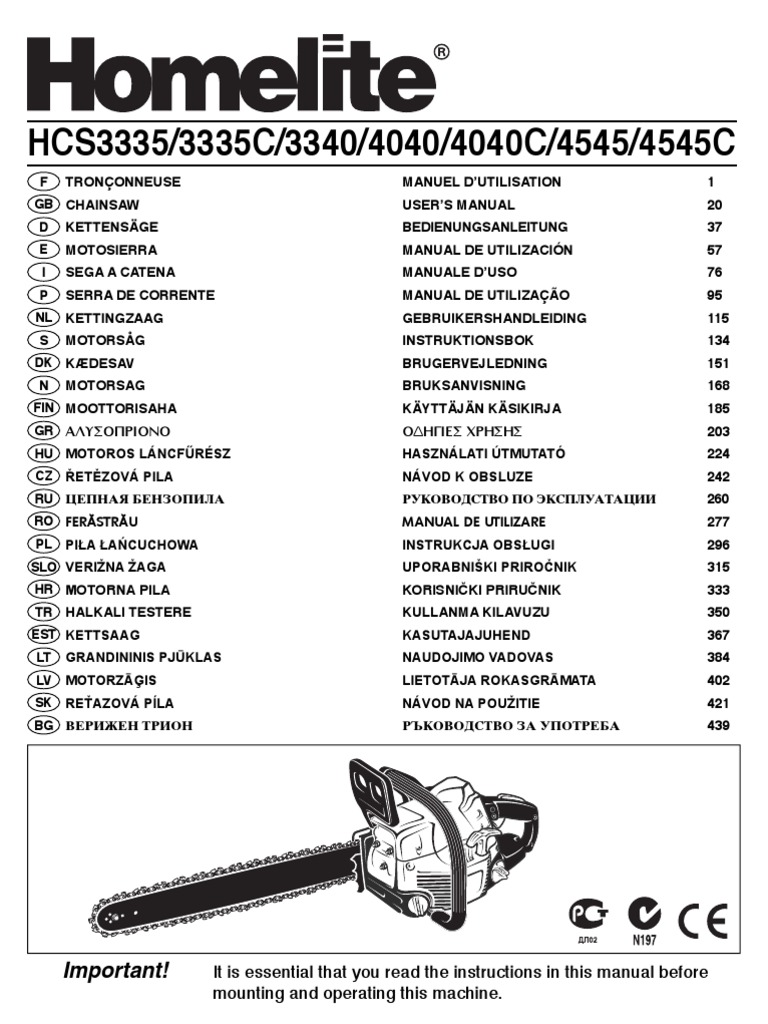 Homelite®

HCS3335/3335C/3340/4040/4040C/4545/4545C

| | | | |
|---|---|---|---|
| F | TRONÇONNEUSE | MANUEL D'UTILISATION | 1 |
| GB | CHAINSAW | USER'S MANUAL | 20 |
| D | KETTENSÄGE | BEDIENUNGSANLEITUNG | 37 |
| E | MOTOSIERRA | MANUAL DE UTILIZACIÓN | 57 |
| I | SEGA A CATENA | MANUALE D'USO | 76 |
| P | SERRA DE CORRENTE | MANUAL DE UTILIZAÇÃO | 95 |
| NL | KETTINGZAAG | GEBRUIKERSHANDLEIDING | 115 |
| S | MOTORSÅG | INSTRUKTIONSBOK | 134 |
| DK | KÆDESAV | BRUGERVEJLEDNING | 151 |
| N | MOTORSAG | BRUKSANVISNING | 168 |
| FIN | MOOTTORISAHA | KÄYTTÄJÄN KÄSIKIRJA | 185 |
| GR | ΑΛΥΣΟΠΡΙΟΝΟ | ΟΔΗΓΙΕΣ ΧΡΗΣΗΣ | 203 |
| HU | MOTOROS LÁNCFŰRÉSZ | HASZNÁLATI ÚTMUTATÓ | 224 |
| CZ | ŘETĚZOVÁ PILA | NÁVOD K OBSLUZE | 242 |
| RU | ЦЕПНАЯ БЕНЗОПИЛА | РУКОВОДСТВО ПО ЭКСПЛУАТАЦИИ | 260 |
| RO | FERĂSTRĂU | MANUAL DE UTILIZARE | 277 |
| PL | PIŁA ŁAŃCUCHOWA | INSTRUKCJA OBSŁUGI | 296 |
| SLO | VERIŽNA ŽAGA | UPORABNIŠKI PRIROČNIK | 315 |
| HR | MOTORNA PILA | KORISNIČKI PRIRUČNIK | 333 |
| TR | HALKALI TESTERE | KULLANMA KILAVUZU | 350 |
| EST | KETTSAAG | KASUTAJAJUHEND | 367 |
| LT | GRANDININIS PJŪKLAS | NAUDOJIMO VADOVAS | 384 |
| LV | MOTORZĀĢIS | LIETOTĀJA ROKASGRĀMATA | 402 |
| SK | REŤAZOVÁ PÍLA | NÁVOD NA POUŽITIE | 421 |
| BG | ВЕРИЖЕН ТРИОН | РЪКОВОДСТВО ЗА УПОТРЕБА | 439 |

ДЛ02 N197 CE

Important! It is essential that you read the instructions in this manual before mounting and operating this machine.